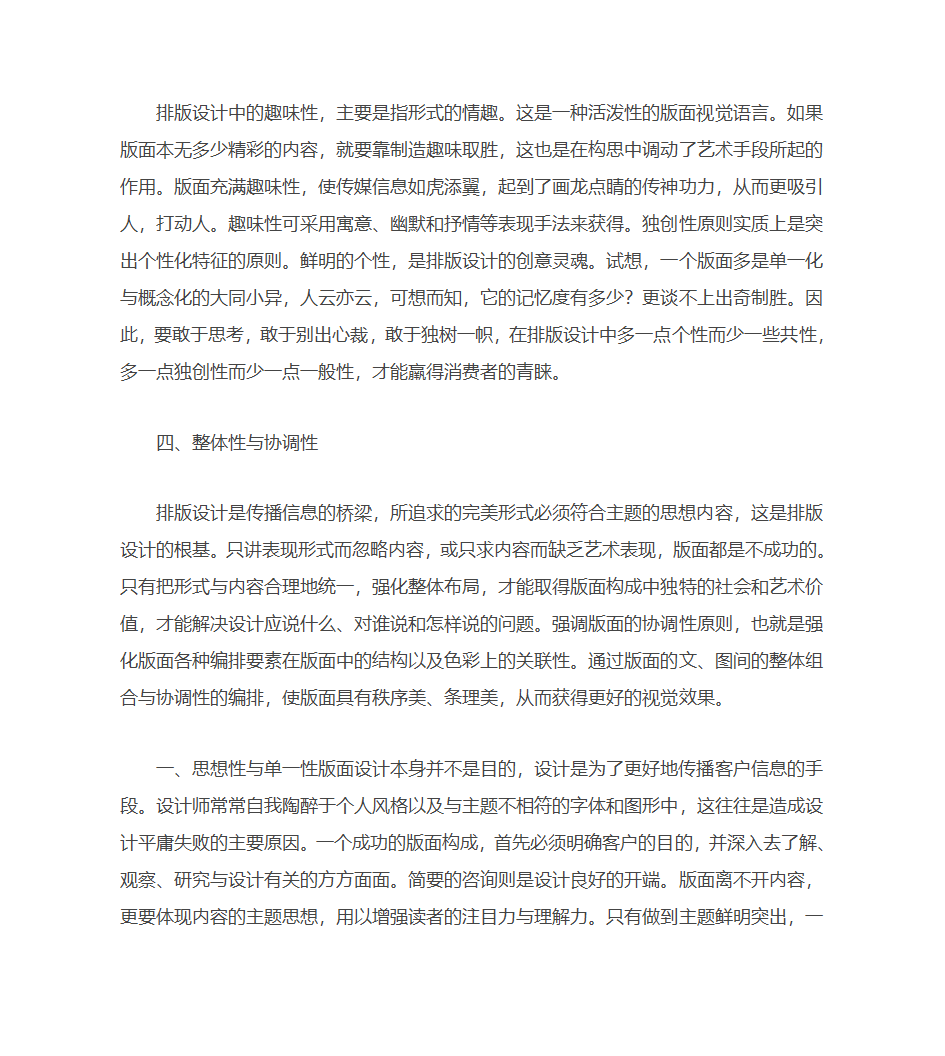 排版设计中的趣味性，主要是指形式的情趣。这是一种活泼性的版面视觉语言。如果版面本无多少精彩的内容，就要靠制造趣味取胜，这也是在构思中调动了艺术手段所起的作用。版面充满趣味性，使传媒信息如虎添翼，起到了画龙点睛的传神功力，从而更吸引人，打动人。趣味性可采用寓意、幽默和抒情等表现手法来获得。独创性原则实质上是突出个性化特征的原则。鲜明的个性，是排版设计的创意灵魂。试想，一个版面多是单一化与概念化的大同小异，人云亦云，可想而知，它的记忆度有多少？更谈不上出奇制胜。因此，要敢于思考，敢于别出心裁，敢于独树一帜，在排版设计中多一点个性而少一些共性，多一点独创性而少一点一般性，才能赢得消费者的青睐。

四、整体性与协调性

排版设计是传播信息的桥梁，所追求的完美形式必须符合主题的思想内容，这是排版设计的根基。只讲表现形式而忽略内容，或只求内容而缺乏艺术表现，版面都是不成功的。只有把形式与内容合理地统一，强化整体布局，才能取得版面构成中独特的社会和艺术价值，才能解决设计应说什么、对谁说和怎样说的问题。强调版面的协调性原则，也就是强化版面各种编排要素在版面中的结构以及色彩上的关联性。通过版面的文、图间的整体组合与协调性的编排，使版面具有秩序美、条理美，从而获得更好的视觉效果。

一、思想性与单一性版面设计本身并不是目的，设计是为了更好地传播客户信息的手段。设计师常常自我陶醉于个人风格以及与主题不相符的字体和图形中，这往往是造成设计平庸失败的主要原因。一个成功的版面构成，首先必须明确客户的目的，并深入去了解、观察、研究与设计有关的方方面面。简要的咨询则是设计良好的开端。版面离不开内容，更要体现内容的主题思想，用以增强读者的注目力与理解力。只有做到主题鲜明突出，一